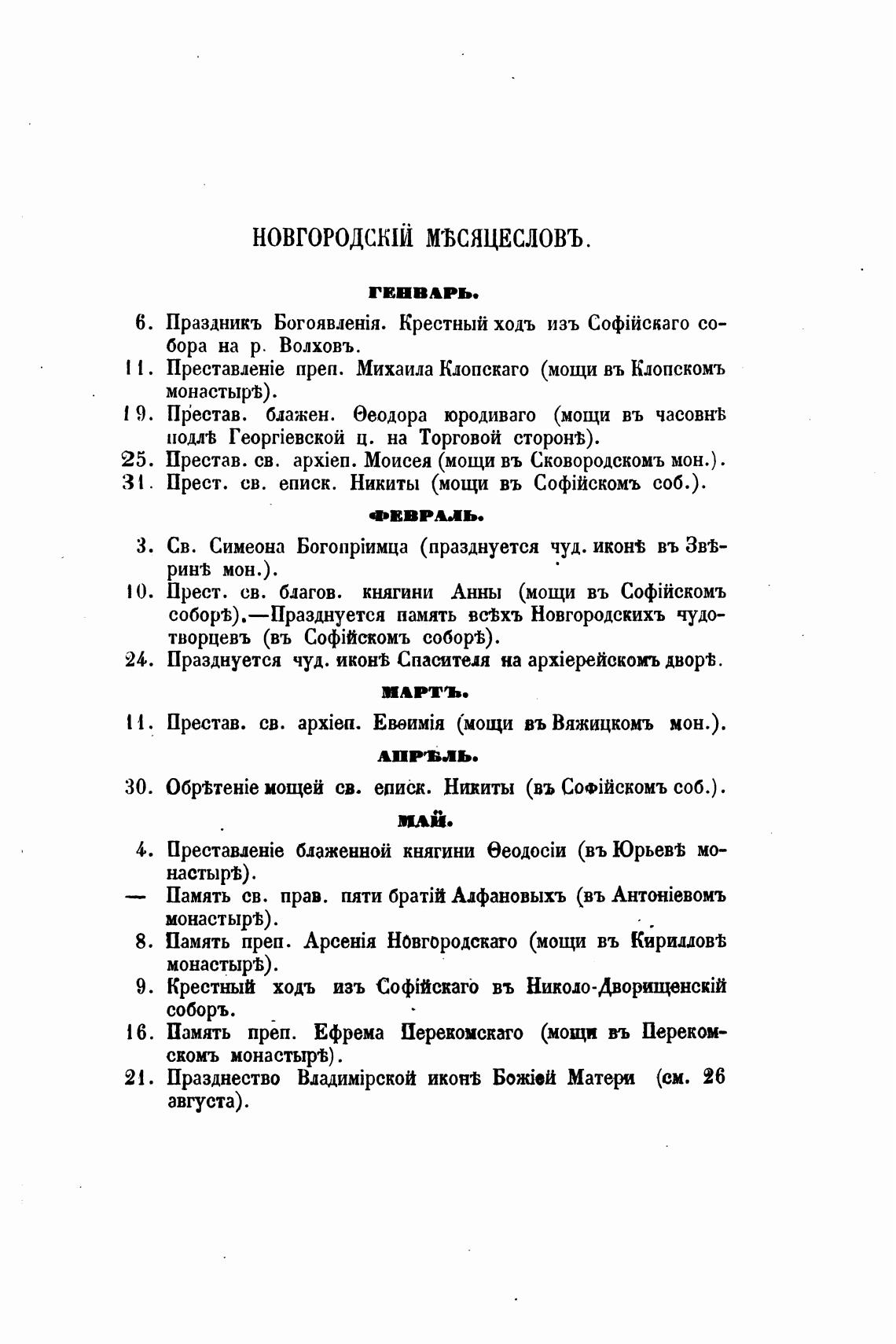 НОВГОРОДСКІЙ МѢСЯЦЕСЛОВЪ.

ГЕНВАРЬ.

6. Праздникъ Богоявленія. Крестный ходъ изъ Софійскаго собора на р. Волховъ.
11. Преставленіе преп. Михаила Клопскаго (мощи въ Клопскомъ монастырѣ).
19. Престав. блажен. Ѳеодора юродиваго (мощи въ часовнѣ подлѣ Георгіевской ц. на Торговой сторонѣ).
25. Престав. св. архіеп. Моисея (мощи въ Сковородскомъ мон.).
31. Прест. св. еписк. Никиты (мощи въ Софійскомъ соб.).

ФЕВРАЛЬ.

3. Св. Симеона Богопріимца (празднуется чуд. иконѣ въ Звѣринѣ мон.).
10. Прест. св. благов. княгини Анны (мощи въ Софійскомъ соборѣ).—Празднуется память всѣхъ Новгородскихъ чудотворцевъ (въ Софійскомъ соборѣ).
24. Празднуется чуд. иконѣ Спасителя на архіерейскомъ дворѣ.

МАРТЪ.

11. Престав. св. архіеп. Евѳимія (мощи въ Вяжицкомъ мон.).

АПРѢЛЬ.

30. Обрѣтеніе мощей св. еписк. Никиты (въ Софійскомъ соб.).

МАЙ.

4. Преставленіе блаженной княгини Ѳеодосіи (въ Юрьевѣ монастырѣ).
— Память св. прав. пяти братій Алфановыхъ (въ Антоніевомъ монастырѣ).
8. Память преп. Арсенія Новгородскаго (мощи въ Кирилловѣ монастырѣ).
9. Крестный ходъ изъ Софійскаго въ Николо-Дворищенскій соборъ.
16. Память преп. Ефрема Перекомскаго (мощи въ Перекомскомъ монастырѣ).
21. Празднество Владимірской иконѣ Божіей Матери (см. 26 августа).